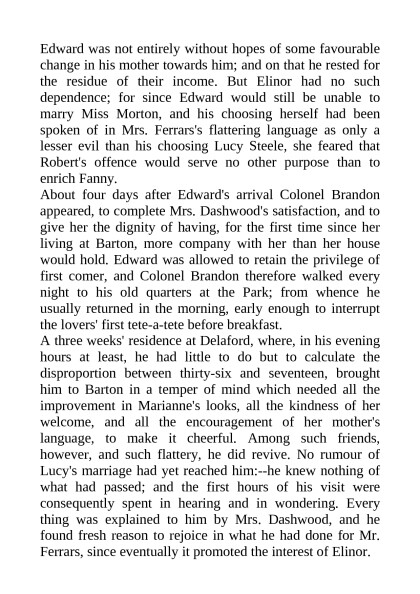 Edward was not entirely without hopes of some favourable change in his mother towards him; and on that he rested for the residue of their income. But Elinor had no such dependence; for since Edward would still be unable to marry Miss Morton, and his choosing herself had been spoken of in Mrs. Ferrars's flattering language as only a lesser evil than his choosing Lucy Steele, she feared that Robert's offence would serve no other purpose than to enrich Fanny.
About four days after Edward's arrival Colonel Brandon appeared, to complete Mrs. Dashwood's satisfaction, and to give her the dignity of having, for the first time since her living at Barton, more company with her than her house would hold. Edward was allowed to retain the privilege of first comer, and Colonel Brandon therefore walked every night to his old quarters at the Park; from whence he usually returned in the morning, early enough to interrupt the lovers' first tete-a-tete before breakfast.
A three weeks' residence at Delaford, where, in his evening hours at least, he had little to do but to calculate the disproportion between thirty-six and seventeen, brought him to Barton in a temper of mind which needed all the improvement in Marianne's looks, all the kindness of her welcome, and all the encouragement of her mother's language, to make it cheerful. Among such friends, however, and such flattery, he did revive. No rumour of Lucy's marriage had yet reached him:--he knew nothing of what had passed; and the first hours of his visit were consequently spent in hearing and in wondering. Every thing was explained to him by Mrs. Dashwood, and he found fresh reason to rejoice in what he had done for Mr. Ferrars, since eventually it promoted the interest of Elinor.